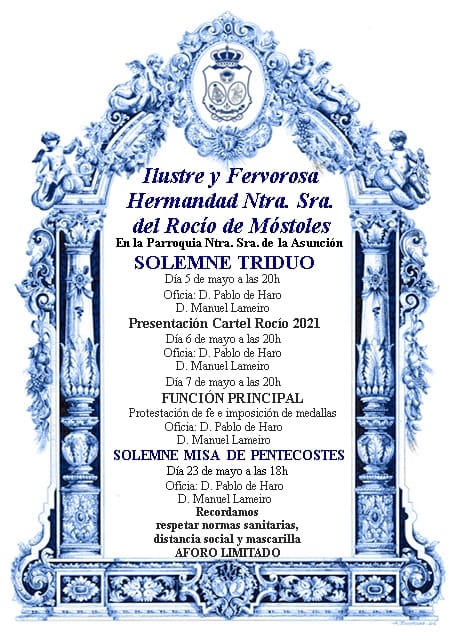 Ilustre y Fervorosa
Hermandad Ntra. Sra.
del Rocío de Móstoles
En la Parroquia Ntra. Sra. de la Asunción

SOLEMNE TRIDUO
Día 5 de mayo a las 20h
Oficia: D. Pablo de Haro
D. Manuel Lameiro

Presentación Cartel Rocío 2021
Día 6 de mayo a las 20h
Oficia: D. Pablo de Haro
D. Manuel Lameiro
Día 7 de mayo a las 20h

FUNCIÓN PRINCIPAL
Protestación de fe e imposición de medallas
Oficia: D. Pablo de Haro
D. Manuel Lameiro

SOLEMNE MISA DE PENTECOSTES
Día 23 de mayo a las 18h
Oficia: D. Pablo de Haro
D. Manuel Lameiro

Recordamos
respetar normas sanitarias,
distancia social y mascarilla
AFORO LIMITADO